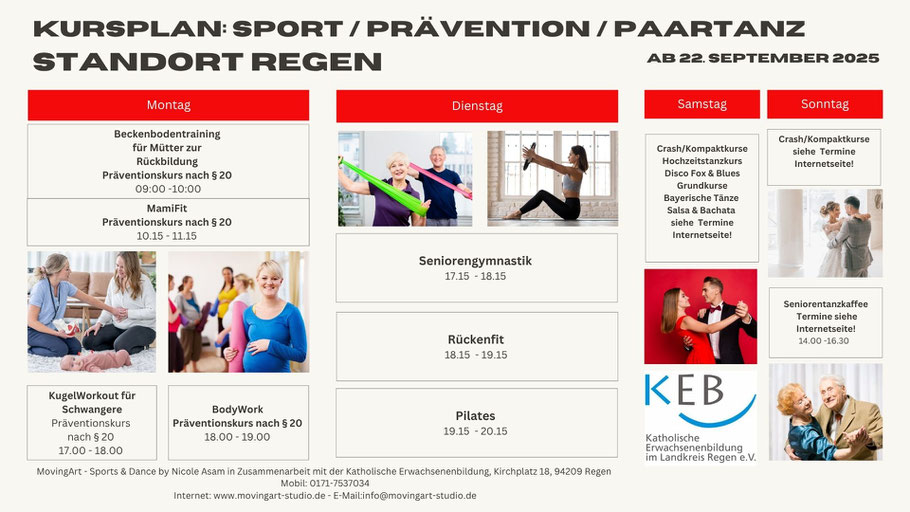 KURSPLAN: SPORT / PRÄVENTION / PAARTANZ
STANDORT REGEN

AB 22. SEPTEMBER 2025

Montag

Beckenbodentraining für Mütter zur Rückbildung
Präventionskurs nach § 20
09:00 -10:00

MamiFit
Präventionskurs nach § 20
10.15 - 11.15

KugelWorkout für Schwangere
Präventionskurs nach § 20
17.00 - 18.00

BodyWork
Präventionskurs nach § 20
18.00 - 19.00

Dienstag

Seniorengymnastik
17.15 - 18.15

Rückenfit
18.15 - 19.15

Pilates
19.15 - 20.15

Samstag

Crash/Kompaktkurse
Hochzeitstanzkurs
Disco Fox & Blues
Grundkurse
Bayerische Tänze
Salsa & Bachata
siehe Termine
Internetseite!

KEB
Katholische
Erwachsenenbildung
im Landkreis Regen e.V.

Sonntag

Crash/Kompaktkurse
siehe Termine
Internetseite!

Seniorentanzkaffee
Termine siehe
Internetseite!
14.00 -16.30

MovingArt - Sports & Dance by Nicole Asam in Zusammenarbeit mit der Katholische Erwachsenenbildung, Kirchplatz 18, 94209 Regen
Mobil: 0171-7537034
Internet: www.movingart-studio.de - E-Mail:info@movingart-studio.de